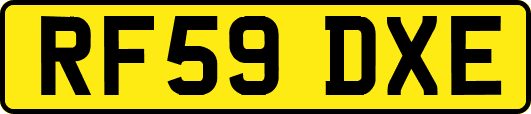 RF59 DXE